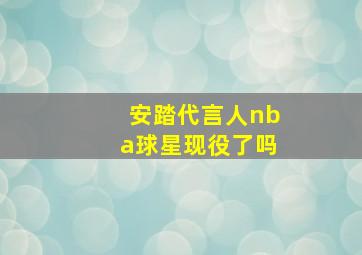 安踏代言人nba球星现役了吗